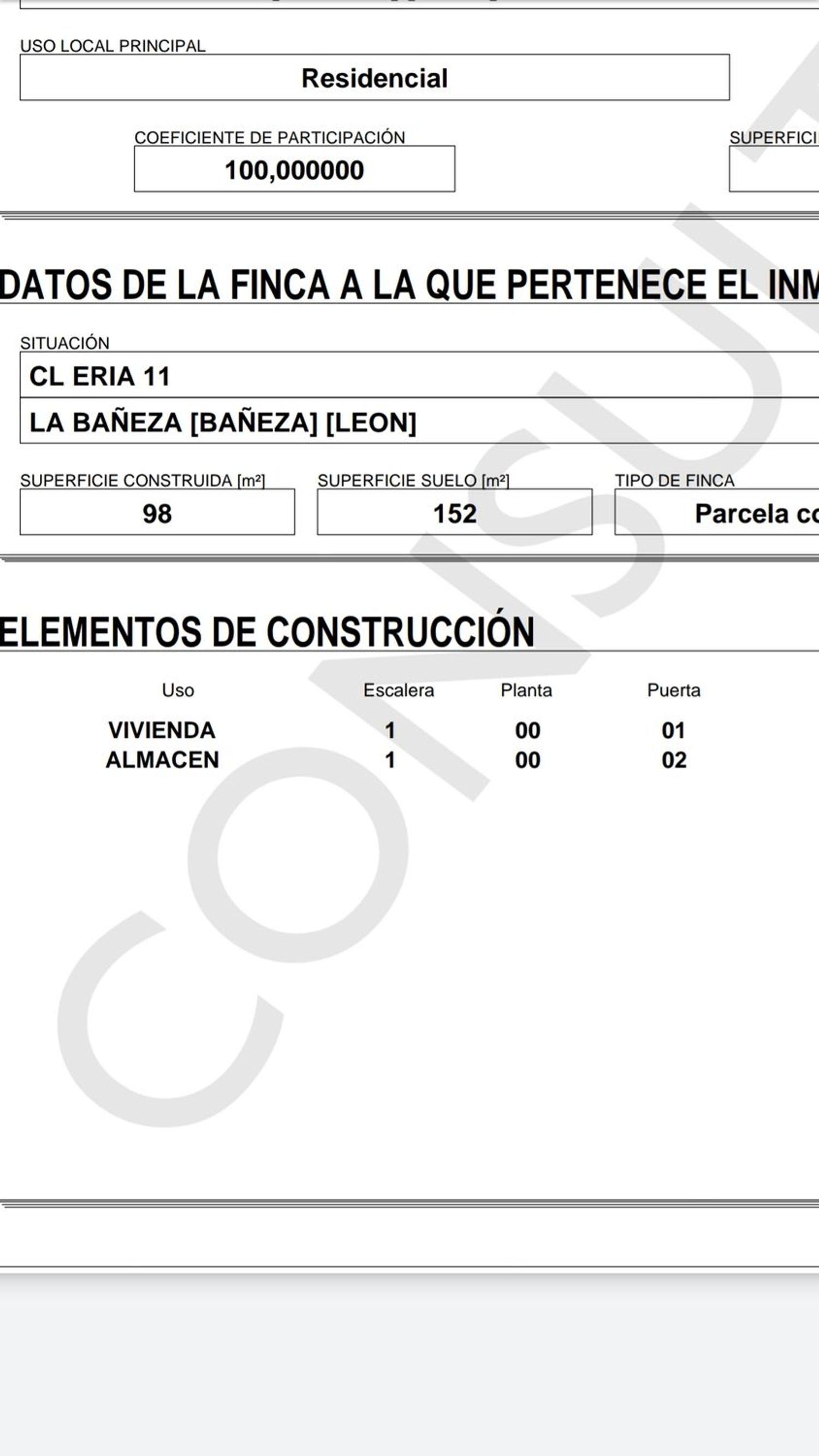 USO LOCAL PRINCIPAL
Residencial

COEFICIENTE DE PARTICIPACIÓN
100,000000

SUPERFICI

DATOS DE LA FINCA A LA QUE PERTENECE EL INM

SITUACIÓN
CL ERIA 11
LA BAÑEZA [BAÑEZA] [LEON]

SUPERFICIE CONSTRUIDA [m²]
98

SUPERFICIE SUELO [m²]
152

TIPO DE FINCA
Parcela co

ELEMENTOS DE CONSTRUCCIÓN

| Uso | Escalera | Planta | Puerta |
|---|---|---|---|
| VIVIENDA | 1 | 00 | 01 |
| ALMACEN | 1 | 00 | 02 |

CONSU